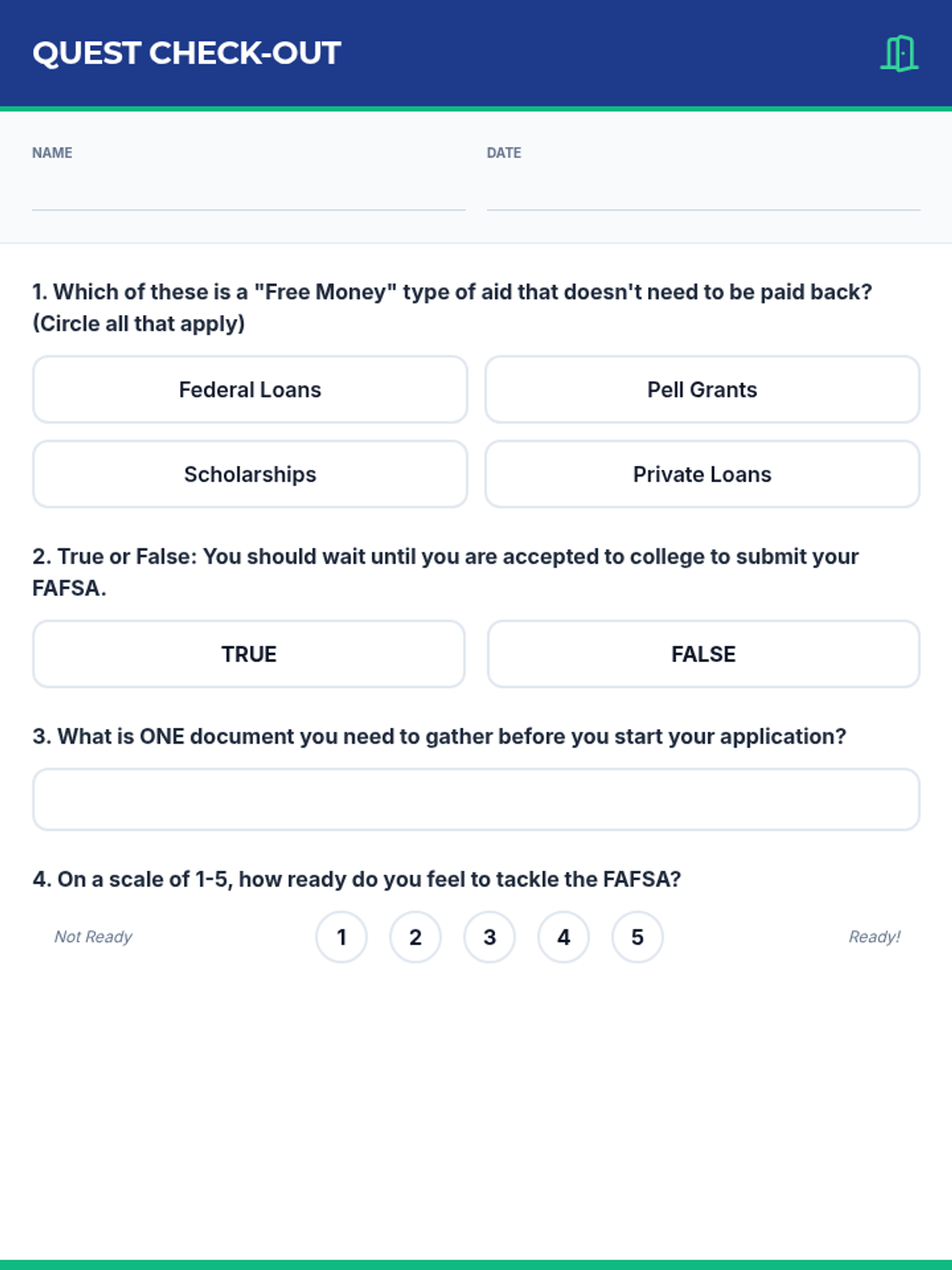 QUEST CHECK-OUT

NAME

DATE

1. Which of these is a "Free Money" type of aid that doesn't need to be paid back? (Circle all that apply)

Federal Loans

Pell Grants

Scholarships

Private Loans

2. True or False: You should wait until you are accepted to college to submit your FAFSA.

TRUE

FALSE

3. What is ONE document you need to gather before you start your application?

4. On a scale of 1-5, how ready do you feel to tackle the FAFSA?

Not Ready

1

2

3

4

5

Ready!